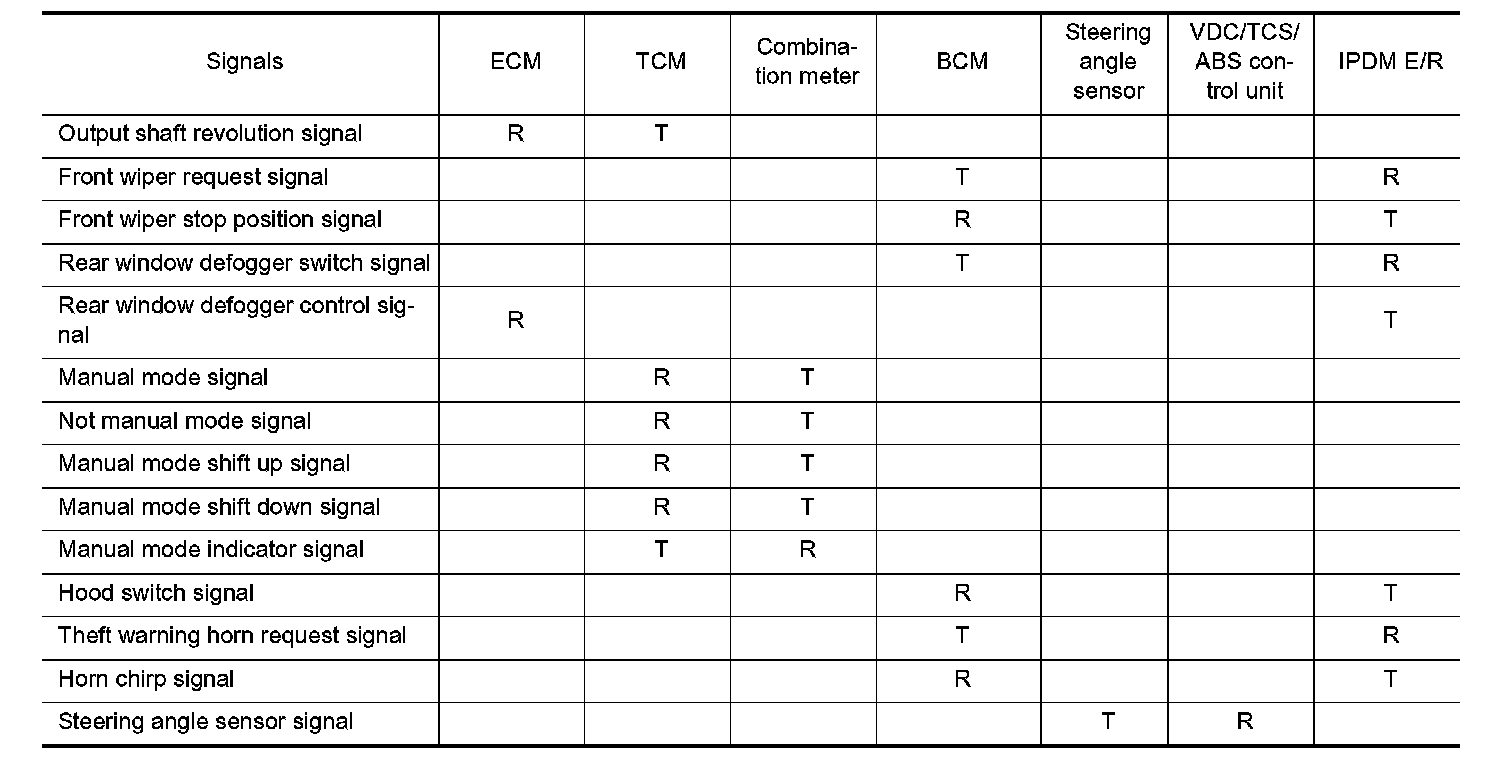 | Signals | ECM | TCM | Combination meter | BCM | Steering angle sensor | VDC/TCS/ABS control unit | IPDM E/R |
|---|---|---|---|---|---|---|---|
| Output shaft revolution signal | R | T | | | | | |
| Front wiper request signal | | | | T | | | R |
| Front wiper stop position signal | | | | R | | | T |
| Rear window defogger switch signal | | | | T | | | R |
| Rear window defogger control signal | R | | | | | | T |
| Manual mode signal | | R | T | | | | |
| Not manual mode signal | | R | T | | | | |
| Manual mode shift up signal | | R | T | | | | |
| Manual mode shift down signal | | R | T | | | | |
| Manual mode indicator signal | | T | R | | | | |
| Hood switch signal | | | | R | | | T |
| Theft warning horn request signal | | | | T | | | R |
| Horn chirp signal | | | | R | | | T |
| Steering angle sensor signal | | | | | T | R | |